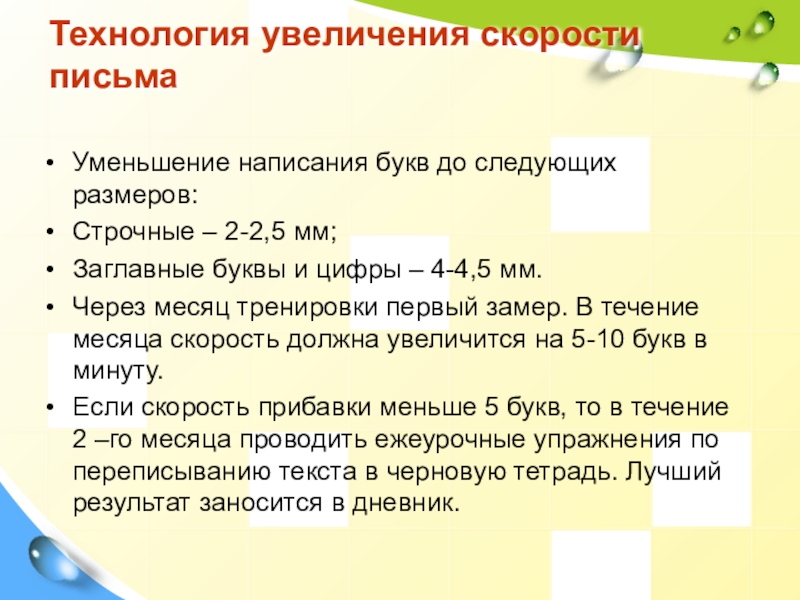 Технология увеличения скорости письма

• Уменьшение написания букв до следующих размеров:
• Строчные – 2-2,5 мм;
• Заглавные буквы и цифры – 4-4,5 мм.
• Через месяц тренировки первый замер. В течение месяца скорость должна увеличится на 5-10 букв в минуту.
• Если скорость прибавки меньше 5 букв, то в течение 2 –го месяца проводить ежеурочные упражнения по переписыванию текста в черновую тетрадь. Лучший результат заносится в дневник.